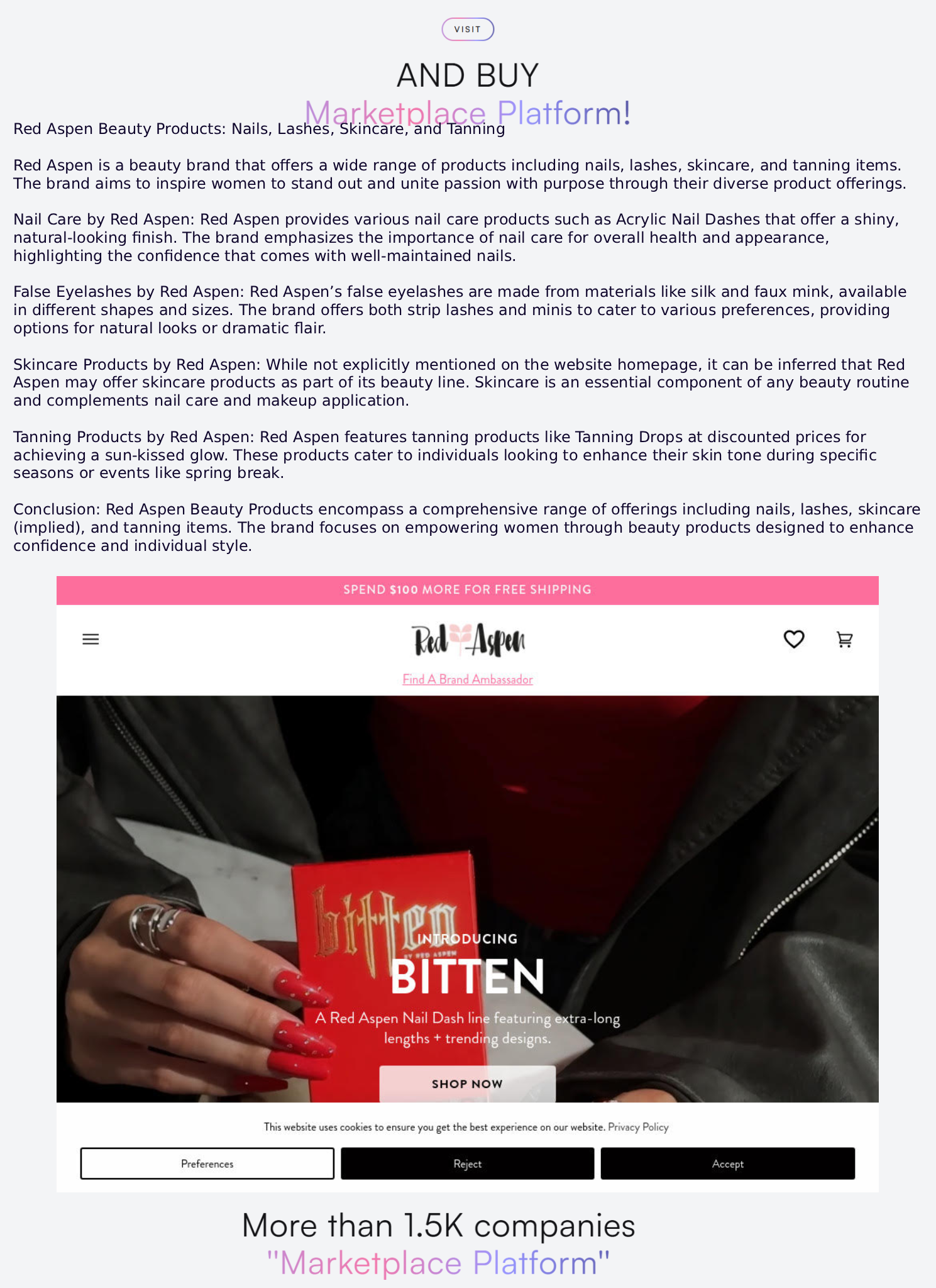 VISIT

AND BUY

Marketplace Platform!

Red Aspen Beauty Products: Nails, Lashes, Skincare, and Tanning

Red Aspen is a beauty brand that offers a wide range of products including nails, lashes, skincare, and tanning items. The brand aims to inspire women to stand out and unite passion with purpose through their diverse product offerings.

Nail Care by Red Aspen: Red Aspen provides various nail care products such as Acrylic Nail Dashes that offer a shiny, natural-looking finish. The brand emphasizes the importance of nail care for overall health and appearance, highlighting the confidence that comes with well-maintained nails.

False Eyelashes by Red Aspen: Red Aspen's false eyelashes are made from materials like silk and faux mink, available in different shapes and sizes. The brand offers both strip lashes and minis to cater to various preferences, providing options for natural looks or dramatic flair.

Skincare Products by Red Aspen: While not explicitly mentioned on the website homepage, it can be inferred that Red Aspen may offer skincare products as part of its beauty line. Skincare is an essential component of any beauty routine and complements nail care and makeup application.

Tanning Products by Red Aspen: Red Aspen features tanning products like Tanning Drops at discounted prices for achieving a sun-kissed glow. These products cater to individuals looking to enhance their skin tone during specific seasons or events like spring break.

Conclusion: Red Aspen Beauty Products encompass a comprehensive range of offerings including nails, lashes, skincare (implied), and tanning items. The brand focuses on empowering women through beauty products designed to enhance confidence and individual style.

SPEND $100 MORE FOR FREE SHIPPING

Red Aspen

Find A Brand Ambassador

bitten BY RED ASPEN

INTRODUCING

BITTEN

A Red Aspen Nail Dash line featuring extra-long lengths + trending designs.

SHOP NOW

This website uses cookies to ensure you get the best experience on our website. Privacy Policy

Preferences

Reject

Accept

More than 1.5K companies

"Marketplace Platform"